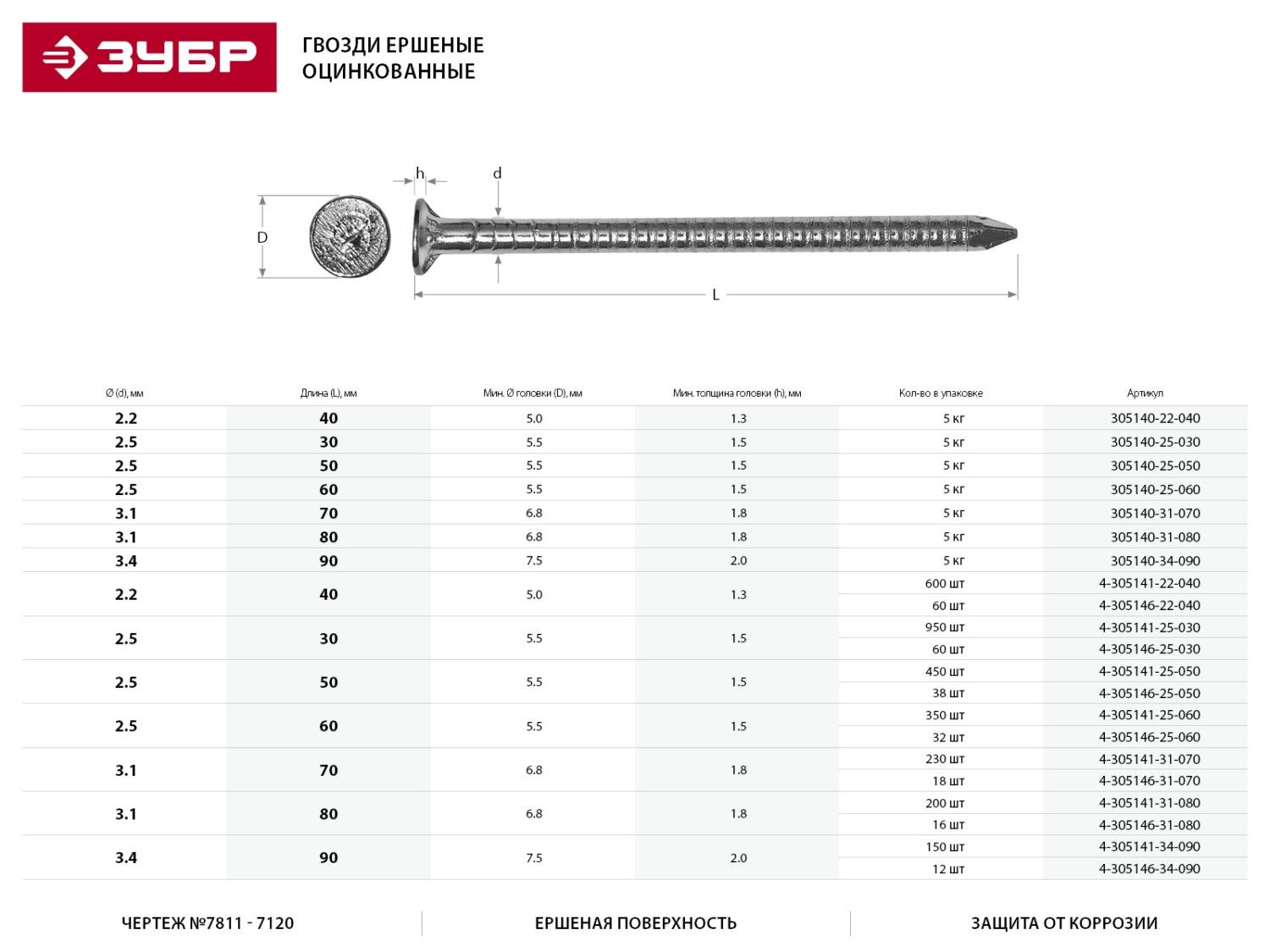 ЗУБР

ГВОЗДИ ЕРШЕНЫЕ ОЦИНКОВАННЫЕ

h
d
D
L

| Ø (d), мм | Длина (L), мм | Мин. Ø головки (D), мм | Мин. толщина головки (h), мм | Кол-во в упаковке | Артикул |
|---|---|---|---|---|---|
| 2.2 | 40 | 5.0 | 1.3 | 5 кг | 305140-22-040 |
| 2.5 | 30 | 5.5 | 1.5 | 5 кг | 305140-25-030 |
| 2.5 | 50 | 5.5 | 1.5 | 5 кг | 305140-25-050 |
| 2.5 | 60 | 5.5 | 1.5 | 5 кг | 305140-25-060 |
| 3.1 | 70 | 6.8 | 1.8 | 5 кг | 305140-31-070 |
| 3.1 | 80 | 6.8 | 1.8 | 5 кг | 305140-31-080 |
| 3.4 | 90 | 7.5 | 2.0 | 5 кг | 305140-34-090 |
| 2.2 | 40 | 5.0 | 1.3 | 600 шт | 4-305141-22-040 |
| | | | | 60 шт | 4-305146-22-040 |
| 2.5 | 30 | 5.5 | 1.5 | 950 шт | 4-305141-25-030 |
| | | | | 60 шт | 4-305146-25-030 |
| 2.5 | 50 | 5.5 | 1.5 | 450 шт | 4-305141-25-050 |
| | | | | 38 шт | 4-305146-25-050 |
| 2.5 | 60 | 5.5 | 1.5 | 350 шт | 4-305141-25-060 |
| | | | | 32 шт | 4-305146-25-060 |
| 3.1 | 70 | 6.8 | 1.8 | 230 шт | 4-305141-31-070 |
| | | | | 18 шт | 4-305146-31-070 |
| 3.1 | 80 | 6.8 | 1.8 | 200 шт | 4-305141-31-080 |
| | | | | 16 шт | 4-305146-31-080 |
| 3.4 | 90 | 7.5 | 2.0 | 150 шт | 4-305141-34-090 |
| | | | | 12 шт | 4-305146-34-090 |

ЧЕРТЕЖ №7811 - 7120

ЕРШЕНАЯ ПОВЕРХНОСТЬ

ЗАЩИТА ОТ КОРРОЗИИ